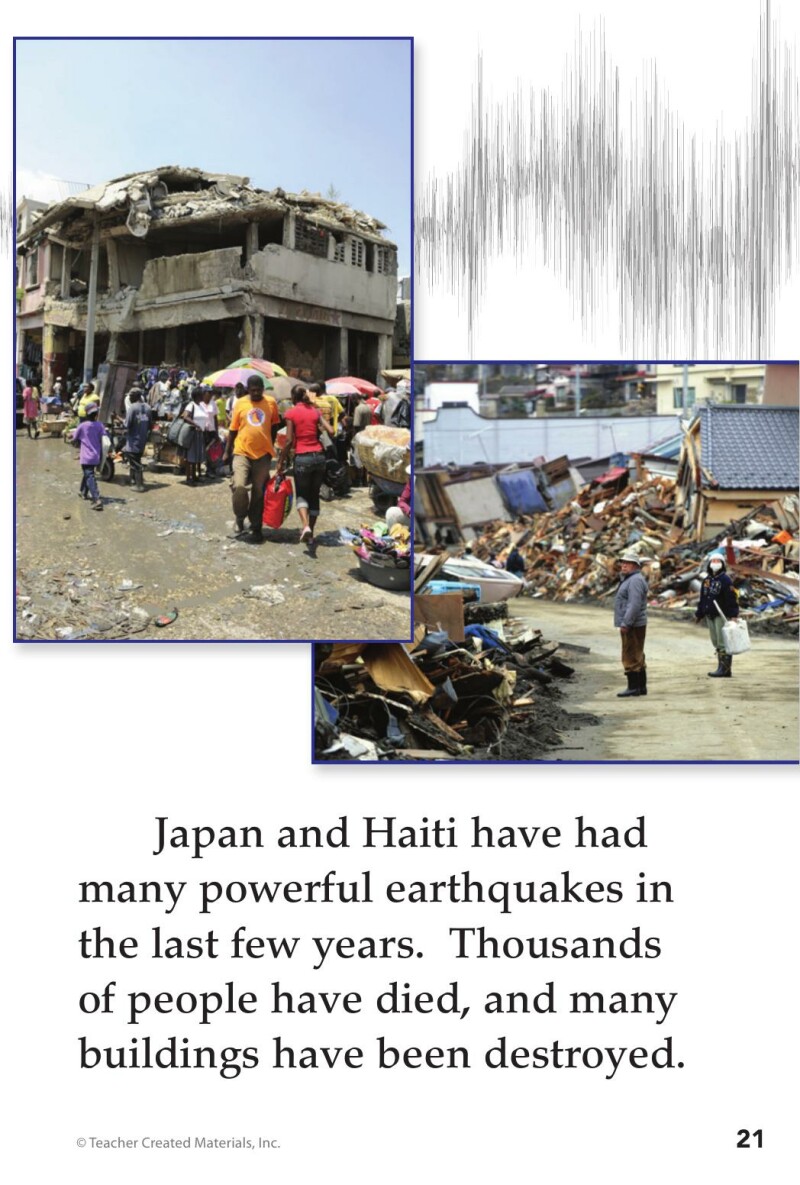 Japan and Haiti have had many powerful earthquakes in the last few years. Thousands of people have died, and many buildings have been destroyed.

© Teacher Created Materials, Inc.

21